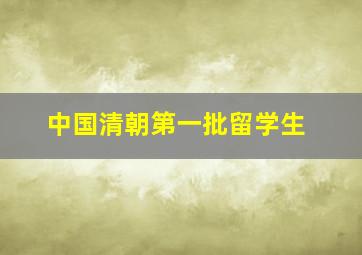 中国清朝第一批留学生